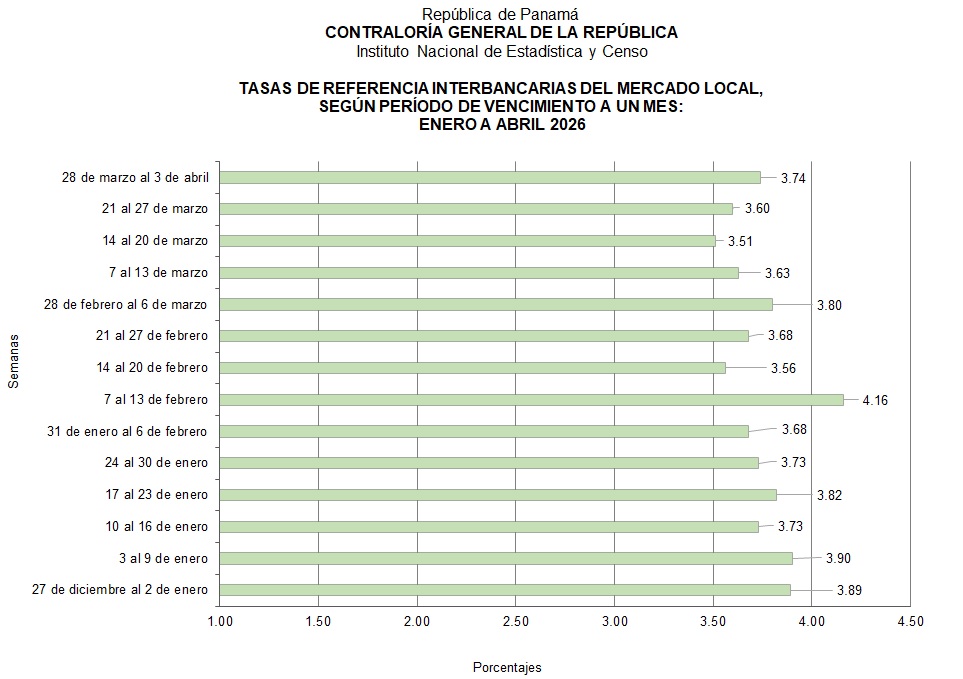 República de Panamá
CONTRALORÍA GENERAL DE LA REPÚBLICA
Instituto Nacional de Estadística y Censo

TASAS DE REFERENCIA INTERBANCARIAS DEL MERCADO LOCAL, SEGÚN PERÍODO DE VENCIMIENTO A UN MES: ENERO A ABRIL 2026

Semanas

28 de marzo al 3 de abril 3.74
21 al 27 de marzo 3.60
14 al 20 de marzo 3.51
7 al 13 de marzo 3.63
28 de febrero al 6 de marzo 3.80
21 al 27 de febrero 3.68
14 al 20 de febrero 3.56
7 al 13 de febrero 4.16
31 de enero al 6 de febrero 3.68
24 al 30 de enero 3.73
17 al 23 de enero 3.82
10 al 16 de enero 3.73
3 al 9 de enero 3.90
27 de diciembre al 2 de enero 3.89

1.00 1.50 2.00 2.50 3.00 3.50 4.00 4.50

Porcentajes